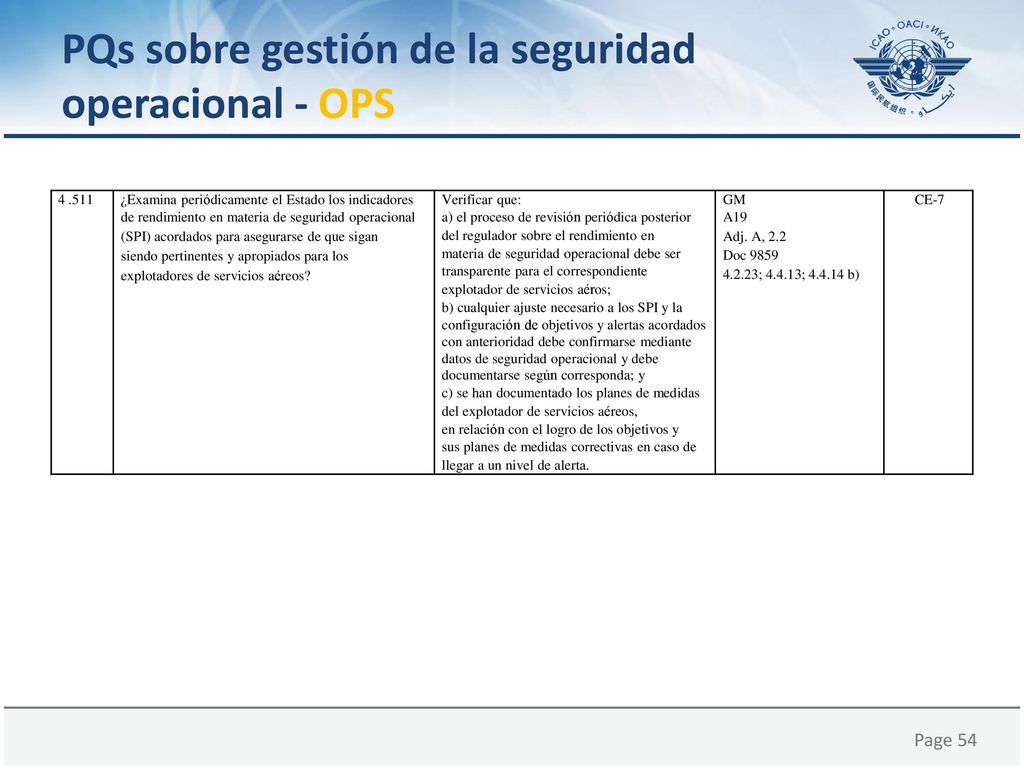 PQs sobre gestión de la seguridad operacional - OPS

ICAO • OACI • ИКАО

| 4 .511 | ¿Examina periódicamente el Estado los indicadores de rendimiento en materia de seguridad operacional (SPI) acordados para asegurarse de que sigan siendo pertinentes y apropiados para los explotadores de servicios aéreos? | Verificar que: a) el proceso de revisión periódica posterior del regulador sobre el rendimiento en materia de seguridad operacional debe ser transparente para el correspondiente explotador de servicios aéros; b) cualquier ajuste necesario a los SPI y la configuración de objetivos y alertas acordados con anterioridad debe confirmarse mediante datos de seguridad operacional y debe documentarse según corresponda; y c) se han documentado los planes de medidas del explotador de servicios aéreos, en relación con el logro de los objetivos y sus planes de medidas correctivas en caso de llegar a un nivel de alerta. | GM A19 Adj. A, 2.2 Doc 9859 4.2.23; 4.4.13; 4.4.14 b) | CE-7 |

Page 54